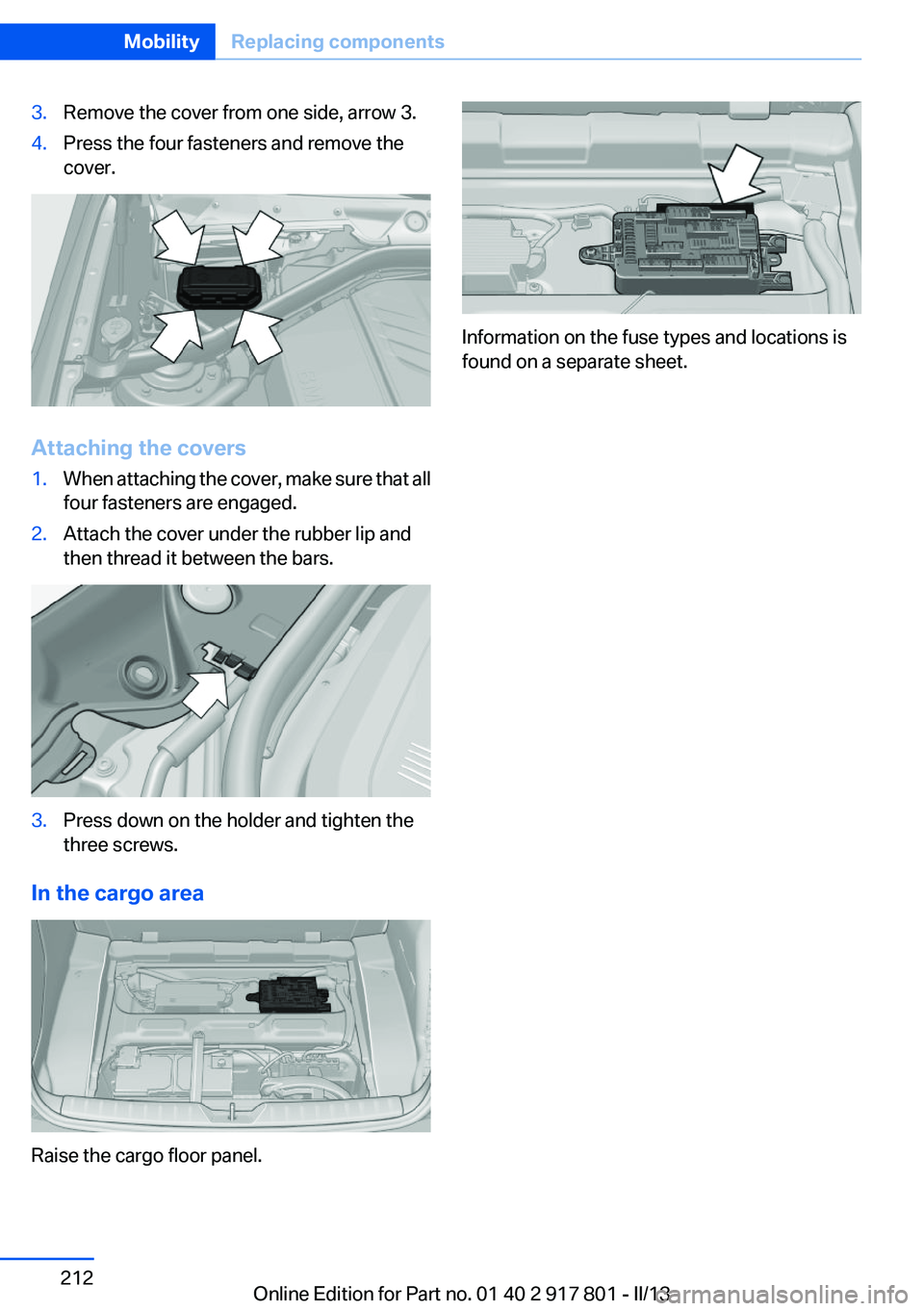 Mobility Replacing components

3. Remove the cover from one side, arrow 3.

4. Press the four fasteners and remove the cover.

Attaching the covers

1. When attaching the cover, make sure that all four fasteners are engaged.

2. Attach the cover under the rubber lip and then thread it between the bars.

3. Press down on the holder and tighten the three screws.

In the cargo area

Raise the cargo floor panel.

Information on the fuse types and locations is found on a separate sheet.

212

Online Edition for Part no. 01 40 2 917 801 - II/13

carmanualsonline.info